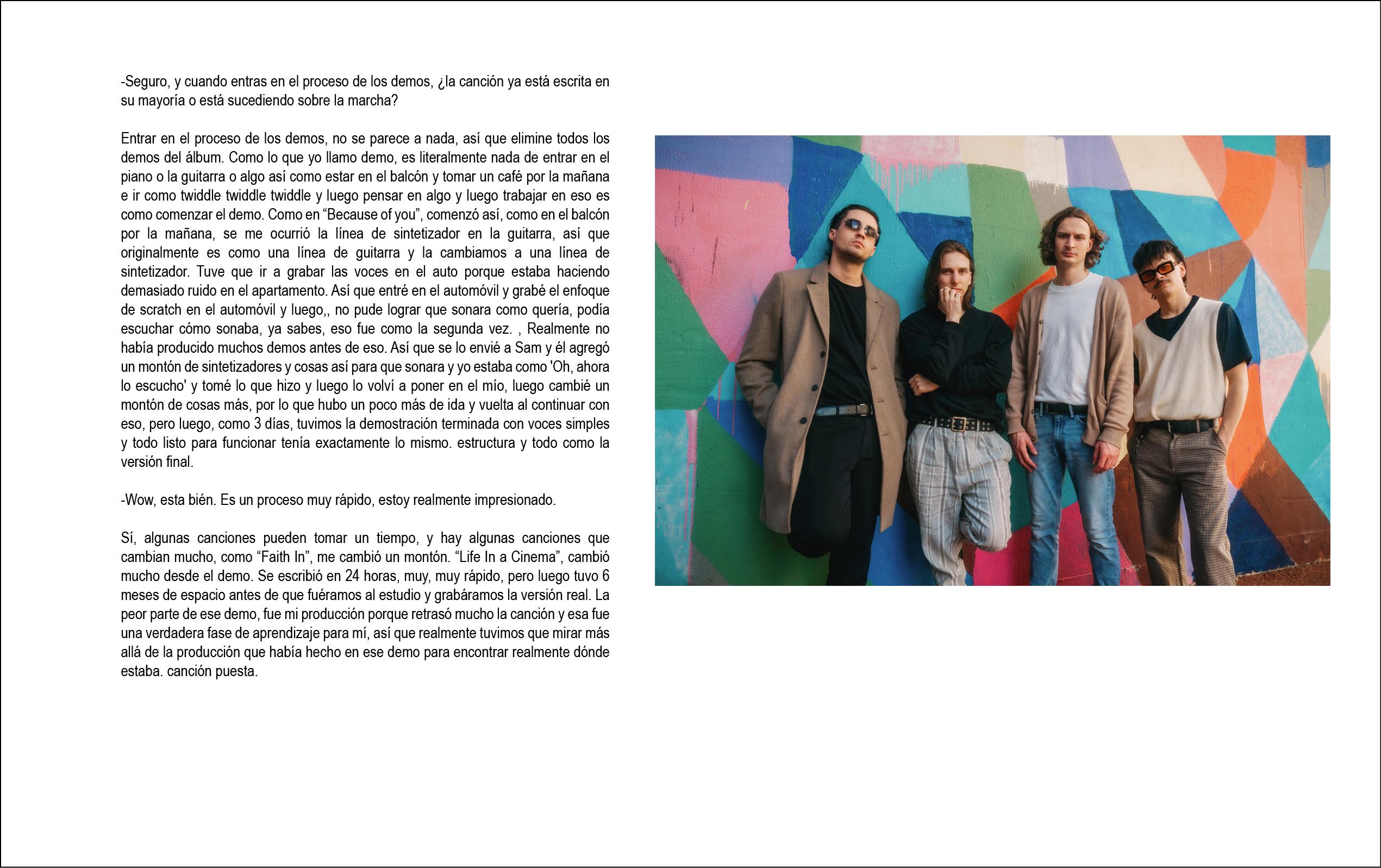 -Seguro, y cuando entras en el proceso de los demos, ¿la canción ya está escrita en su mayoría o está sucediendo sobre la marcha?

Entrar en el proceso de los demos, no se parece a nada, así que elimine todos los demos del álbum. Como lo que yo llamo demo, es literalmente nada de entrar en el piano o la guitarra o algo así como estar en el balcón y tomar un café por la mañana e ir como twiddle twiddle twiddle y luego pensar en algo y luego trabajar en eso es como comenzar el demo. Como en "Because of you", comenzó así, como en el balcón por la mañana, se me ocurrió la línea de sintetizador en la guitarra, así que originalmente es como una línea de guitarra y la cambiamos a una línea de sintetizador. Tuve que ir a grabar las voces en el auto porque estaba haciendo demasiado ruido en el apartamento. Así que entré en el automóvil y grabé el enfoque de scratch en el automóvil y luego,, no pude lograr que sonara como quería, podía escuchar cómo sonaba, ya sabes, eso fue como la segunda vez. , Realmente no había producido muchos demos antes de eso. Así que se lo envié a Sam y él agregó un montón de sintetizadores y cosas así para que sonara y yo estaba como 'Oh, ahora lo escucho' y tomé lo que hizo y luego lo volví a poner en el mío, luego cambié un montón de cosas más, por lo que hubo un poco más de ida y vuelta al continuar con eso, pero luego, como 3 días, tuvimos la demostración terminada con voces simples y todo listo para funcionar tenía exactamente lo mismo. estructura y todo como la versión final.

-Wow, esta bién. Es un proceso muy rápido, estoy realmente impresionado.

Sí, algunas canciones pueden tomar un tiempo, y hay algunas canciones que cambian mucho, como "Faith In", me cambió un montón. "Life In a Cinema", cambió mucho desde el demo. Se escribió en 24 horas, muy, muy rápido, pero luego tuvo 6 meses de espacio antes de que fuéramos al estudio y grabáramos la versión real. La peor parte de ese demo, fue mi producción porque retrasó mucho la canción y esa fue una verdadera fase de aprendizaje para mí, así que realmente tuvimos que mirar más allá de la producción que había hecho en ese demo para encontrar realmente dónde estaba. canción puesta.